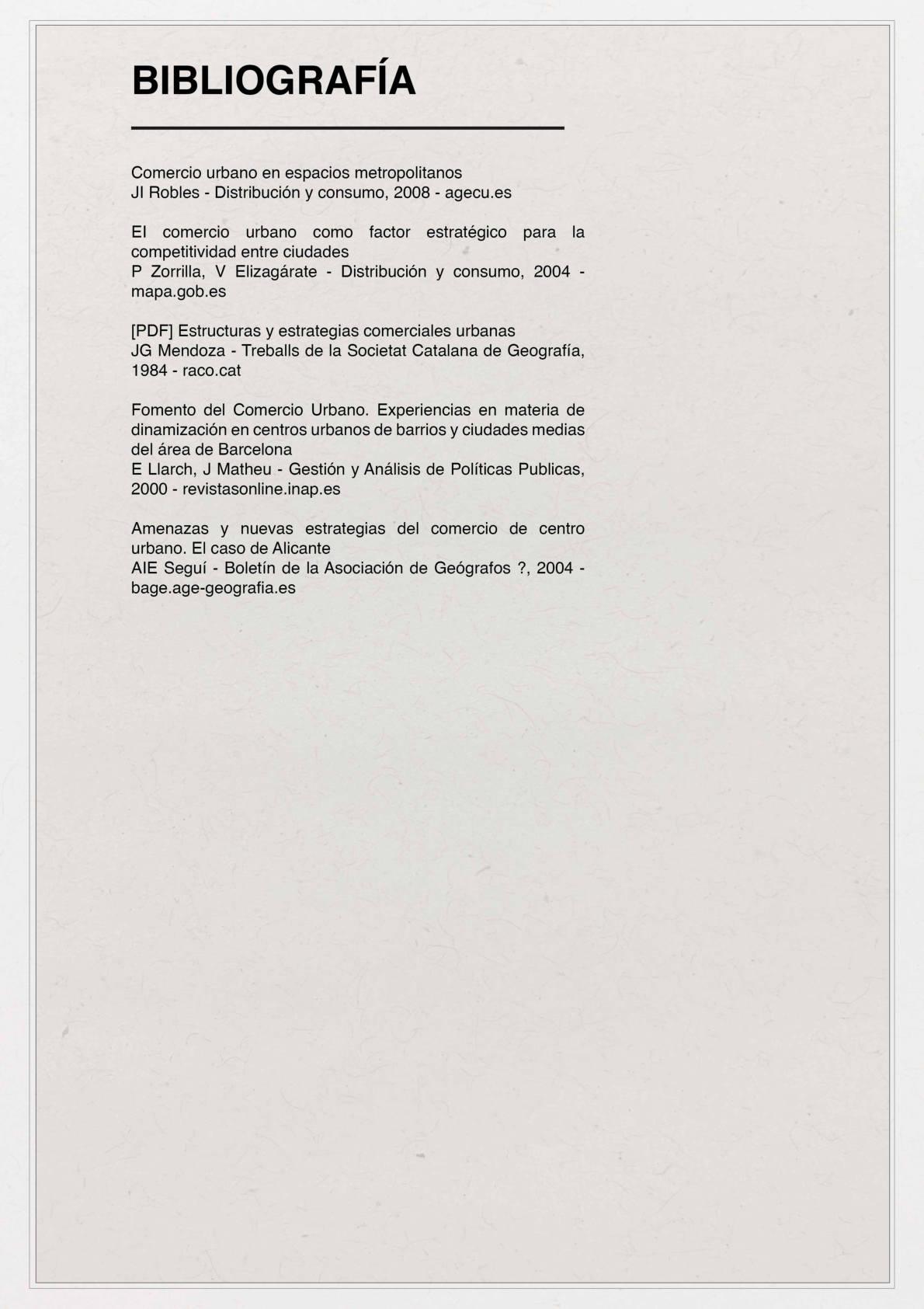 BIBLIOGRAFÍA

Comercio urbano en espacios metropolitanos
JI Robles - Distribución y consumo, 2008 - agecu.es

El comercio urbano como factor estratégico para la competitividad entre ciudades
P Zorrilla, V Elizagárate - Distribución y consumo, 2004 - mapa.gob.es

[PDF] Estructuras y estrategias comerciales urbanas
JG Mendoza - Treballs de la Societat Catalana de Geografía, 1984 - raco.cat

Fomento del Comercio Urbano. Experiencias en materia de dinamización en centros urbanos de barrios y ciudades medias del área de Barcelona
E Llarch, J Matheu - Gestión y Análisis de Políticas Publicas, 2000 - revistasonline.inap.es

Amenazas y nuevas estrategias del comercio de centro urbano. El caso de Alicante
AIE Seguí - Boletín de la Asociación de Geógrafos ?, 2004 - bage.age-geografia.es